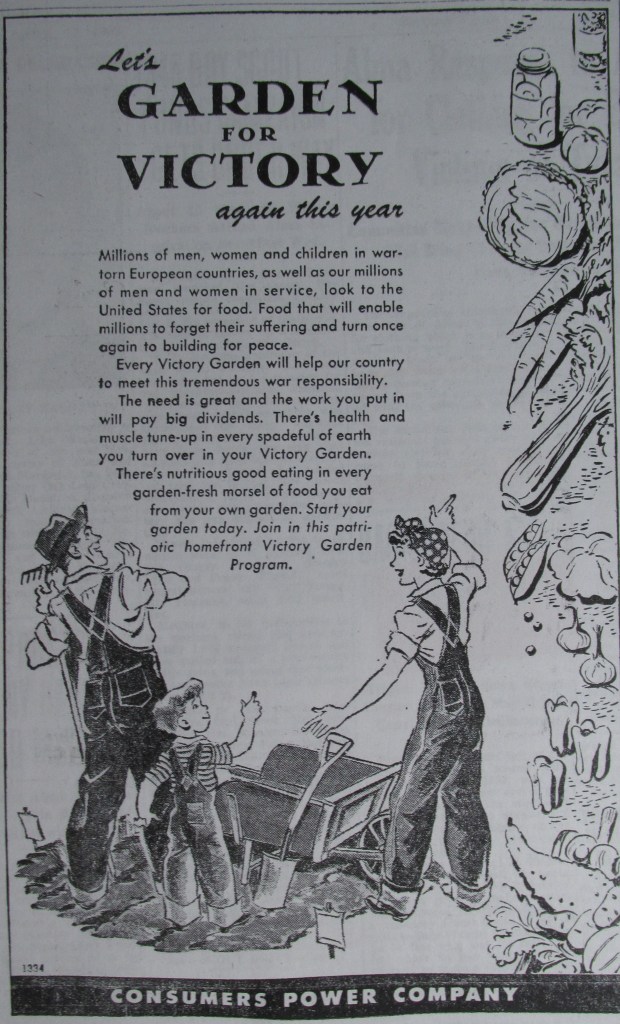 Let's
GARDEN
FOR
VICTORY
again this year

Millions of men, women and children in war-torn European countries, as well as our millions of men and women in service, look to the United States for food. Food that will enable millions to forget their suffering and turn once again to building for peace.

Every Victory Garden will help our country to meet this tremendous war responsibility.

The need is great and the work you put in will pay big dividends. There's health and muscle tune-up in every spadeful of earth you turn over in your Victory Garden.

There's nutritious good eating in every garden-fresh morsel of food you eat from your own garden. Start your garden today. Join in this patriotic homefront Victory Garden Program.

1334

CONSUMERS POWER COMPANY